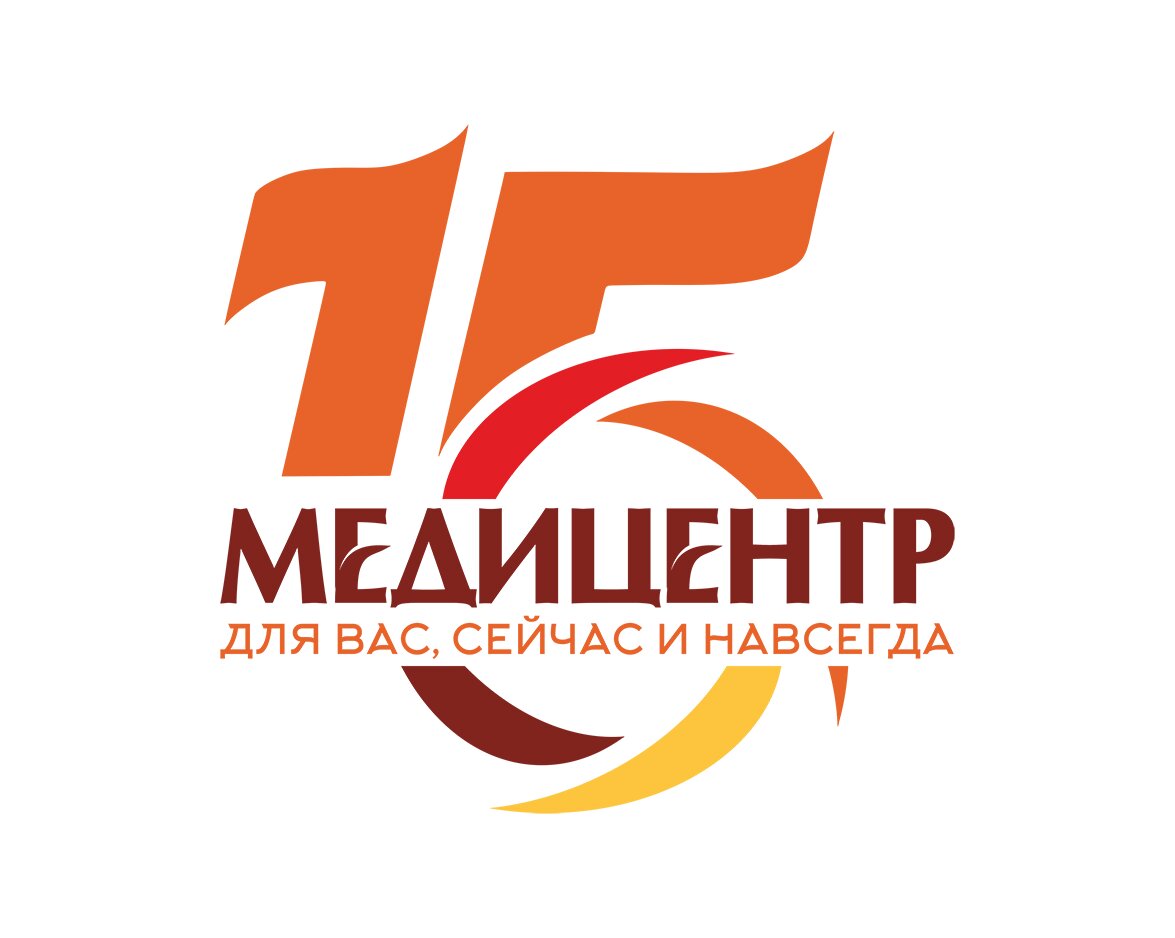 15
МЕДИЦЕНТР
ДЛЯ ВАС, СЕЙЧАС И НАВСЕГДА